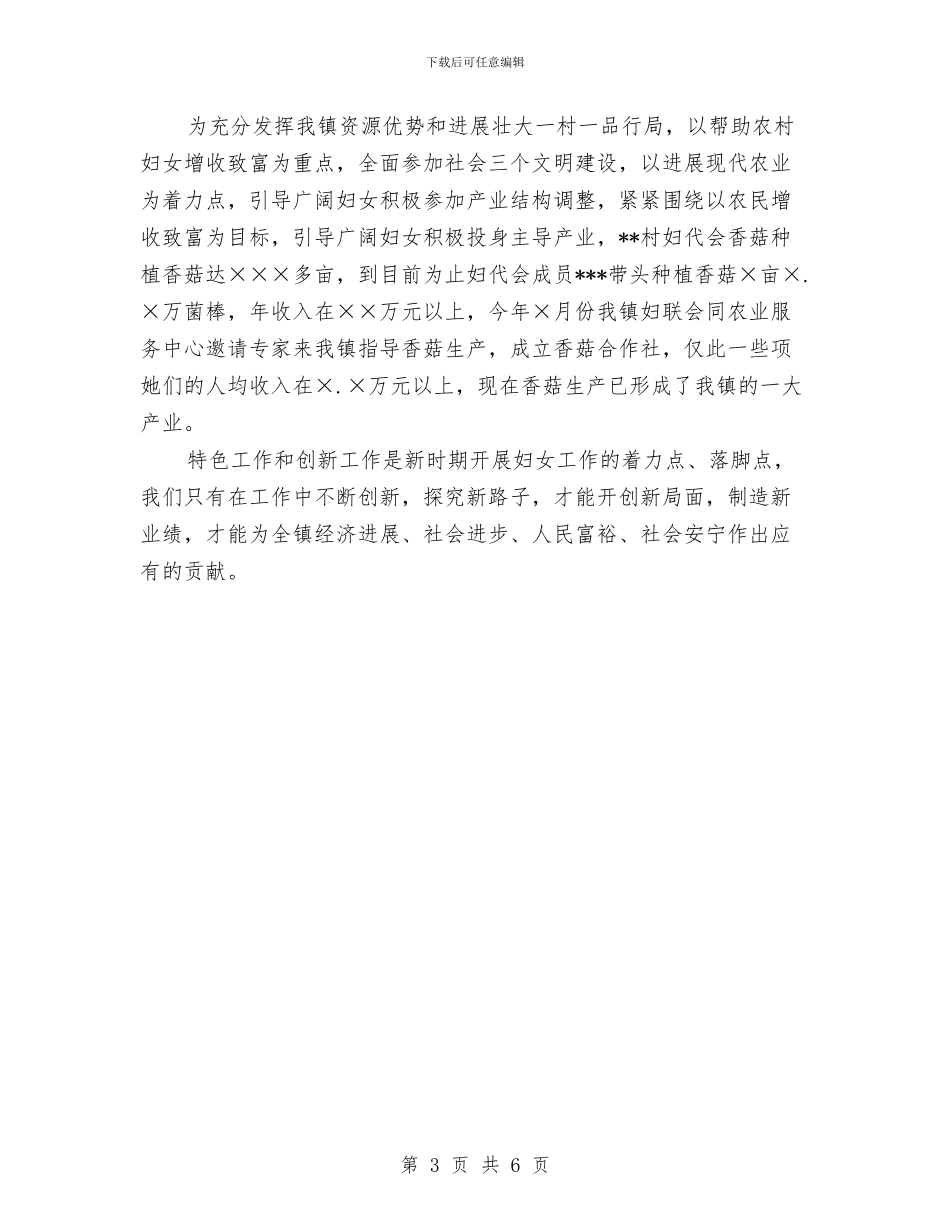 下载后可任意编辑

为充分发挥我镇资源优势和进展壮大一村一品行局，以帮助农村妇女增收致富为重点，全面参加社会三个文明建设，以进展现代农业为着力点，引导广阔妇女积极参加产业结构调整，紧紧围绕以农民增收致富为目标，引导广阔妇女积极投身主导产业，**村妇代会香菇种植香菇达×××多亩，到目前为止妇代会成员***带头种植香菇×亩×.×万菌棒，年收入在××万元以上，今年×月份我镇妇联会同农业服务中心邀请专家来我镇指导香菇生产，成立香菇合作社，仅此一些项她们的人均收入在×.×万元以上，现在香菇生产已形成了我镇的一大产业。

特色工作和创新工作是新时期开展妇女工作的着力点、落脚点，我们只有在工作中不断创新，探究新路子，才能开创新局面，制造新业绩，才能为全镇经济进展、社会进步、人民富裕、社会安宁作出应有的贡献。

第 3 页 共 6 页